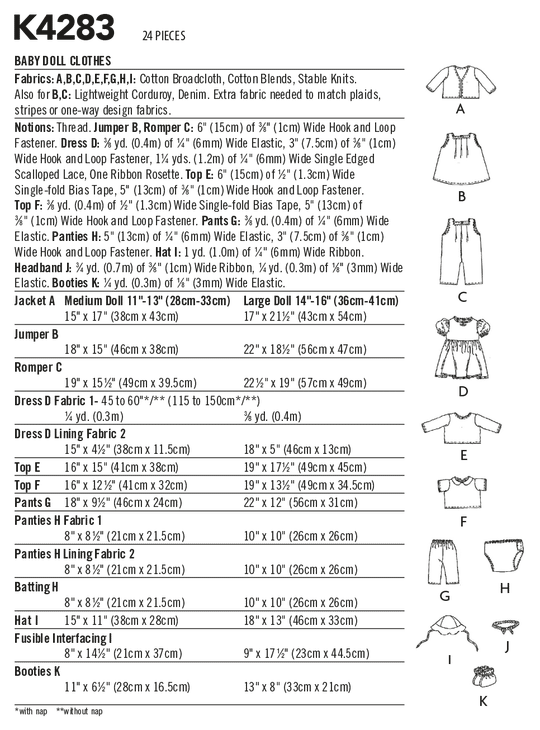 K4283 24 PIECES

BABY DOLL CLOTHES

Fabrics: A,B,C,D,E,F,G,H,I: Cotton Broadcloth, Cotton Blends, Stable Knits. Also for B,C: Lightweight Corduroy, Denim. Extra fabric needed to match plaids, stripes or one-way design fabrics.

Notions: Thread. Jumper B, Romper C: 6" (15cm) of ⅜" (1cm) Wide Hook and Loop Fastener. Dress D: ⅜ yd. (0.4m) of ¼" (6mm) Wide Elastic, 3" (7.5cm) of ⅜" (1cm) Wide Hook and Loop Fastener, 1¼ yds. (1.2m) of ¼" (6mm) Wide Single Edged Scalloped Lace, One Ribbon Rosette. Top E: 6" (15cm) of ½" (1.3cm) Wide Single-fold Bias Tape, 5" (13cm) of ⅜" (1cm) Wide Hook and Loop Fastener. Top F: ⅜ yd. (0.4m) of ½" (1.3cm) Wide Single-fold Bias Tape, 5" (13cm) of ⅜" (1cm) Wide Hook and Loop Fastener. Pants G: ⅜ yd. (0.4m) of ¼" (6mm) Wide Elastic. Panties H: 5" (13cm) of ¼" (6mm) Wide Elastic, 3" (7.5cm) of ⅜" (1cm) Wide Hook and Loop Fastener. Hat I: 1 yd. (1.0m) of ¼" (6mm) Wide Ribbon. Headband J: ¾ yd. (0.7m) of ⅜" (1cm) Wide Ribbon, ¼ yd. (0.3m) of ⅛" (3mm) Wide Elastic. Booties K: ¼ yd. (0.3m) of ⅛" (3mm) Wide Elastic.

| | Medium Doll 11"-13" (28cm-33cm) | Large Doll 14"-16" (36cm-41cm) |
|---|---|---|
| Jacket A | 15" x 17" (38cm x 43cm) | 17" x 21½" (43cm x 54cm) |
| Jumper B | 18" x 15" (46cm x 38cm) | 22" x 18½" (56cm x 47cm) |
| Romper C | 19" x 15½" (49cm x 39.5cm) | 22½" x 19" (57cm x 49cm) |
| Dress D Fabric 1- 45 to 60"*/** (115 to 150cm*/**) | ¼ yd. (0.3m) | ⅜ yd. (0.4m) |
| Dress D Lining Fabric 2 | 15" x 4½" (38cm x 11.5cm) | 18" x 5" (46cm x 13cm) |
| Top E | 16" x 15" (41cm x 38cm) | 19" x 17½" (49cm x 45cm) |
| Top F | 16" x 12½" (41cm x 32cm) | 19" x 13½" (49cm x 34.5cm) |
| Pants G | 18" x 9½" (46cm x 24cm) | 22" x 12" (56cm x 31cm) |
| Panties H Fabric 1 | 8" x 8½" (21cm x 21.5cm) | 10" x 10" (26cm x 26cm) |
| Panties H Lining Fabric 2 | 8" x 8½" (21cm x 21.5cm) | 10" x 10" (26cm x 26cm) |
| Batting H | 8" x 8½" (21cm x 21.5cm) | 10" x 10" (26cm x 26cm) |
| Hat I | 15" x 11" (38cm x 28cm) | 18" x 13" (46cm x 33cm) |
| Fusible Interfacing I | 8" x 14½" (21cm x 37cm) | 9" x 17½" (23cm x 44.5cm) |
| Booties K | 11" x 6½" (28cm x 16.5cm) | 13" x 8" (33cm x 21cm) |

*with nap **without nap

A B C D E F G H I J K